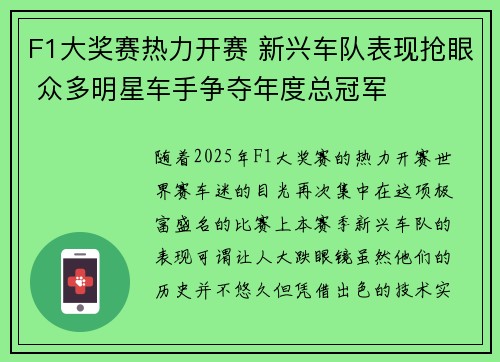 F1大奖赛热力开赛 新兴车队表现抢眼 众多明星车手争夺年度总冠军

随着2025年F1大奖赛的热力开赛世界赛车迷的目光再次集中在这项极富盛名的比赛上本赛季新兴车队的表现可谓让人大跌眼镜虽然他们的历史并不悠久但凭借出色的技术实